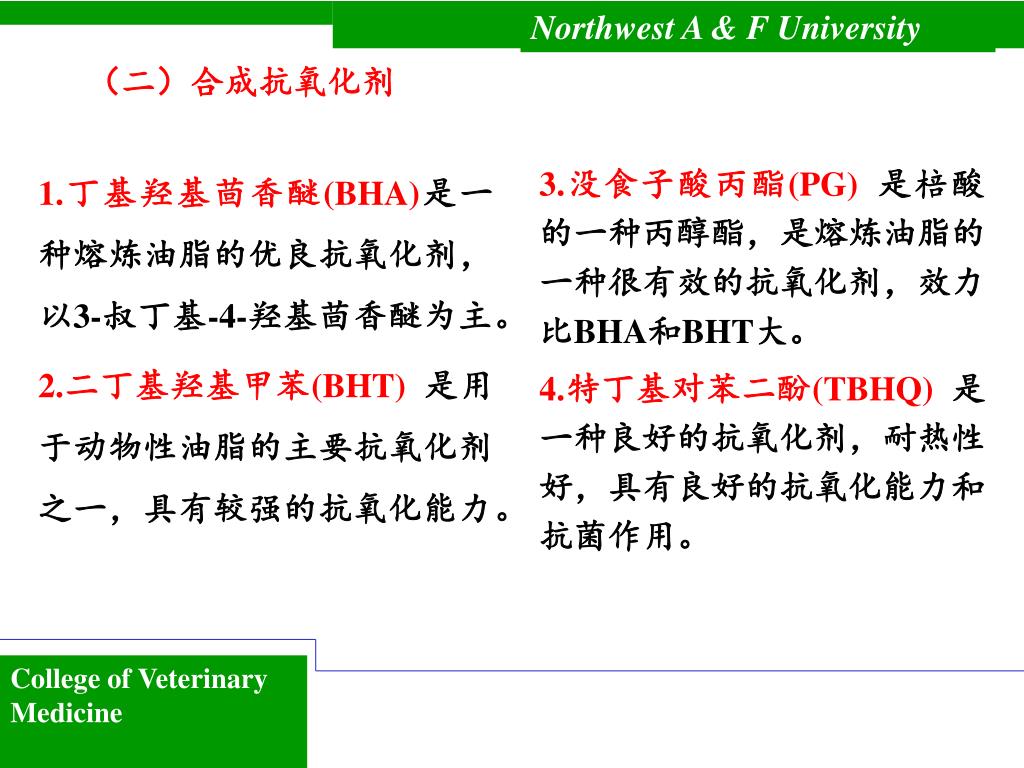 Northwest A & F University

（二）合成抗氧化剂

1.丁基羟基茴香醚(BHA)是一种熔炼油脂的优良抗氧化剂，以3-叔丁基-4-羟基茴香醚为主。

2.二丁基羟基甲苯(BHT) 是用于动物性油脂的主要抗氧化剂之一，具有较强的抗氧化能力。

3.没食子酸丙酯(PG) 是棓酸的一种丙醇酯，是熔炼油脂的一种很有效的抗氧化剂，效力比BHA和BHT大。

4.特丁基对苯二酚(TBHQ) 是一种良好的抗氧化剂，耐热性好，具有良好的抗氧化能力和抗菌作用。

College of Veterinary Medicine